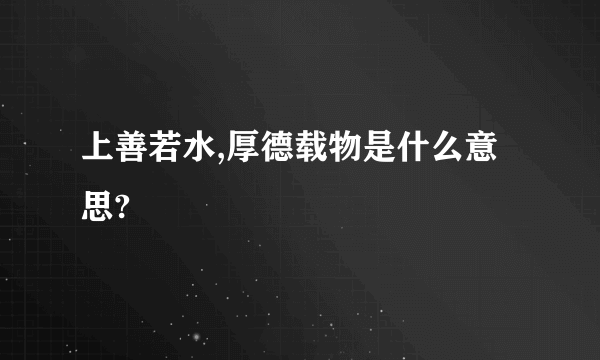 上善若水,厚德载物是什么意思?